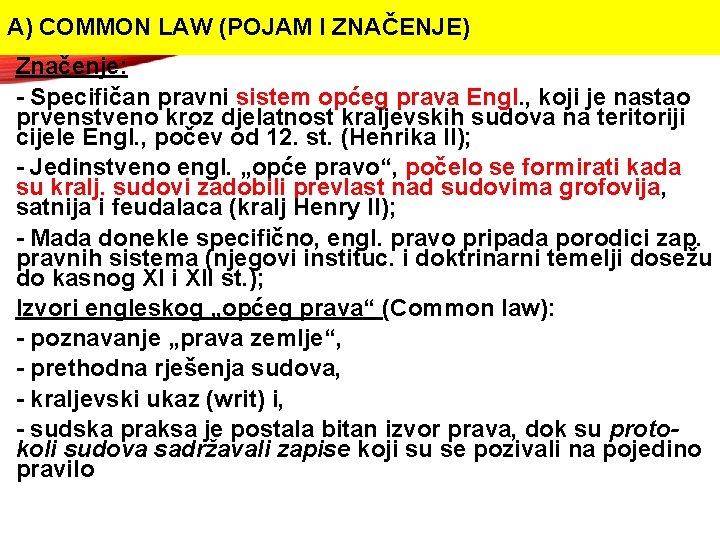 A) COMMON LAW (POJAM I ZNAČENJE)

Značenje:

- Specifičan pravni sistem općeg prava Engl., koji je nastao prvenstveno kroz djelatnost kraljevskih sudova na teritoriji cijele Engl., počev od 12. st. (Henrika II);

- Jedinstveno engl. „opće pravo“, počelo se formirati kada su kralj. sudovi zadobili prevlast nad sudovima grofovija, satnija i feudalaca (kralj Henry II);

- Mada donekle specifično, engl. pravo pripada porodici zap. pravnih sistema (njegovi instituc. i doktrinarni temelji dosežu do kasnog XI i XII st.);

Izvori engleskog „općeg prava“ (Common law):

- poznavanje „prava zemlje“,

- prethodna rješenja sudova,

- kraljevski ukaz (writ) i,

- sudska praksa je postala bitan izvor prava, dok su protokoli sudova sadržavali zapise koji su se pozivali na pojedino pravilo